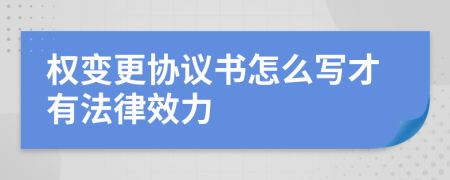 权变更协议书怎么写才有法律效力